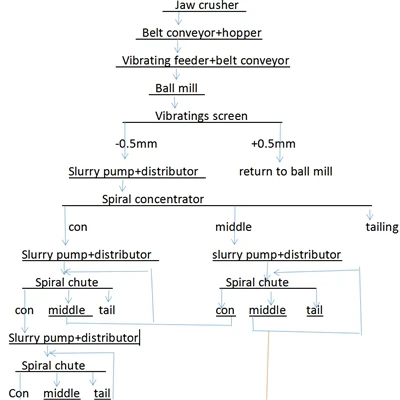 Jaw crusher

Belt conveyor+hopper

Vibrating feeder+belt conveyor

Ball mill

Vibratings screen

-0.5mm

+0.5mm

Slurry pump+distributor

return to ball mill

Spiral concentrator

con

middle

tailing

Slurry pump+distributor

slurry pump+distributor

Spiral chute

Spiral chute

con

middle

tail

con

middle

tail

Slurry pump+distributor

Spiral chute

Con

middle

tail